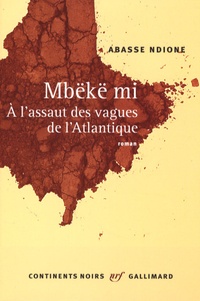 ABASSE NDIONE

Mbëkë mi
À l'assaut des vagues de l'Atlantique

roman

CONTINENTS NOIRS nrf GALLIMARD